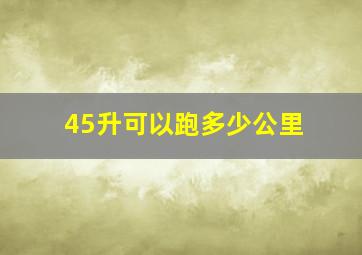 45升可以跑多少公里